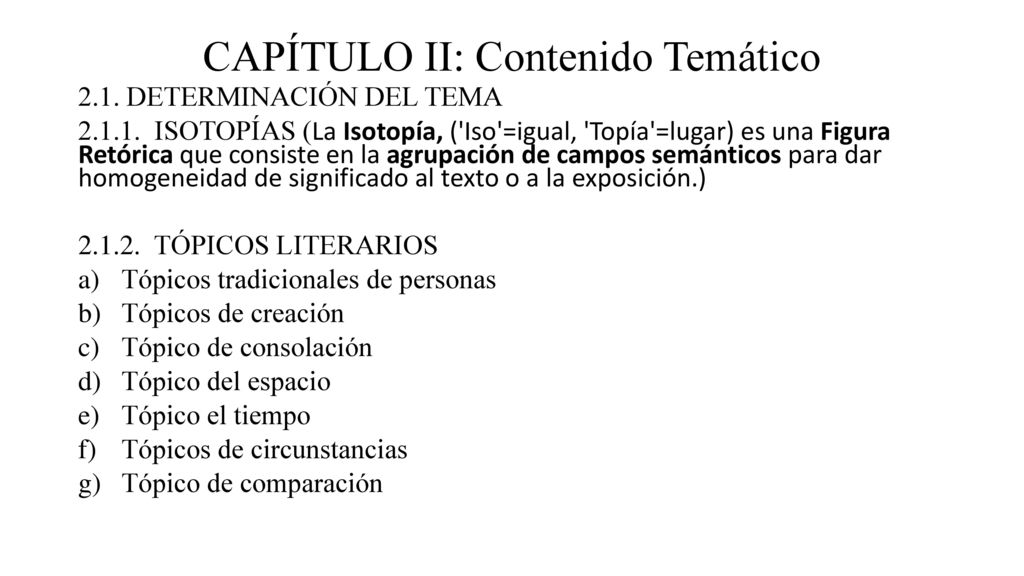 CAPÍTULO II: Contenido Temático

2.1. DETERMINACIÓN DEL TEMA

2.1.1. ISOTOPÍAS (La Isotopía, ('Iso'=igual, 'Topía'=lugar) es una Figura Retórica que consiste en la agrupación de campos semánticos para dar homogeneidad de significado al texto o a la exposición.)

2.1.2. TÓPICOS LITERARIOS
a) Tópicos tradicionales de personas
b) Tópicos de creación
c) Tópico de consolación
d) Tópico del espacio
e) Tópico el tiempo
f) Tópicos de circunstancias
g) Tópico de comparación